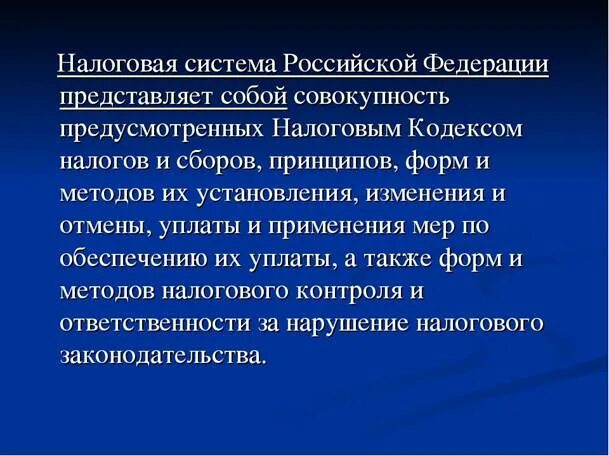 Налоговая система Российской Федерации представляет собой совокупность предусмотренных Налоговым Кодексом налогов и сборов, принципов, форм и методов их установления, изменения и отмены, уплаты и применения мер по обеспечению их уплаты, а также форм и методов налогового контроля и ответственности за нарушение налогового законодательства.